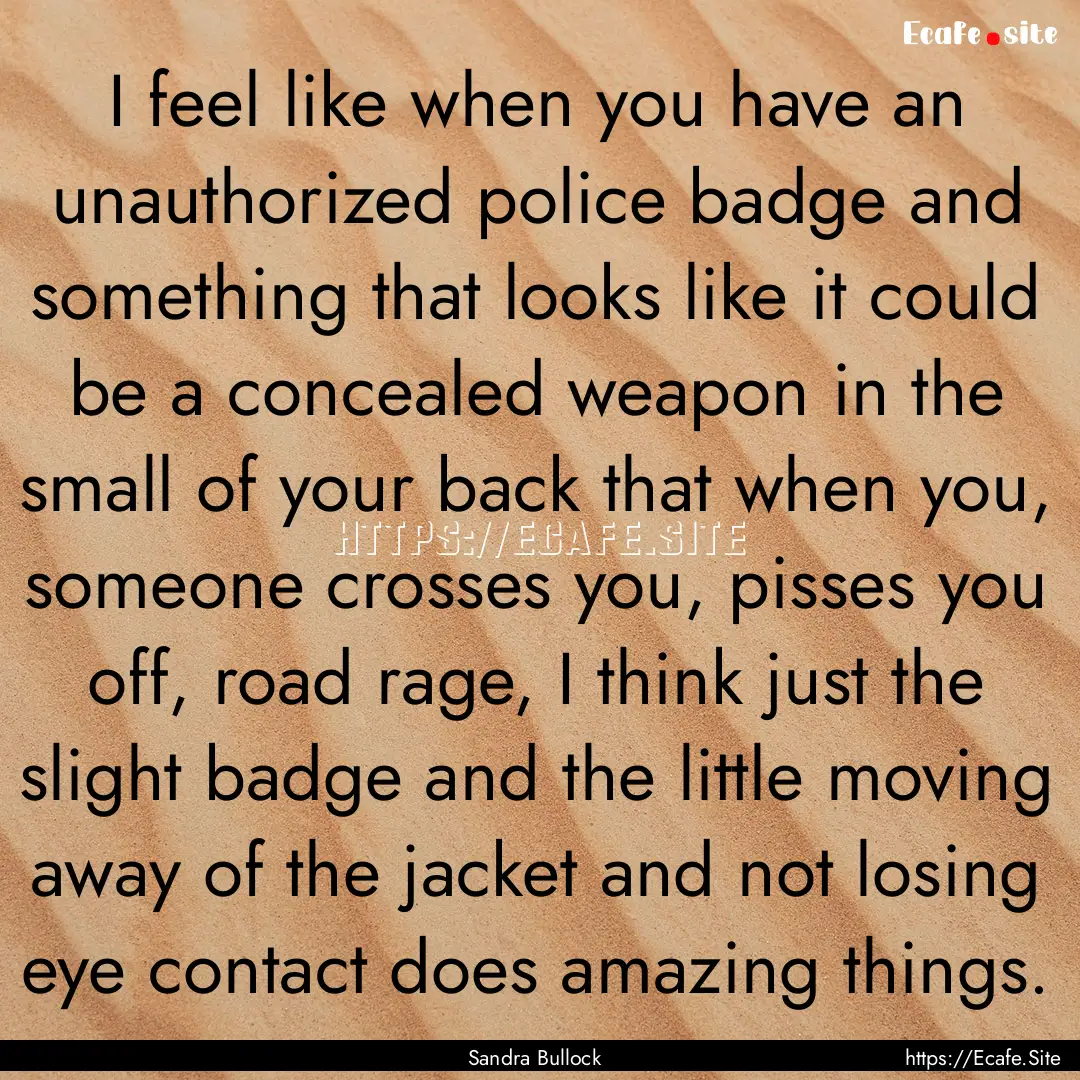 Ecafe.site

I feel like when you have an unauthorized police badge and something that looks like it could be a concealed weapon in the small of your back that when you, someone crosses you, pisses you off, road rage, I think just the slight badge and the little moving away of the jacket and not losing eye contact does amazing things.

HTTPS://ECAFE.SITE

Sandra Bullock

https://Ecafe.Site